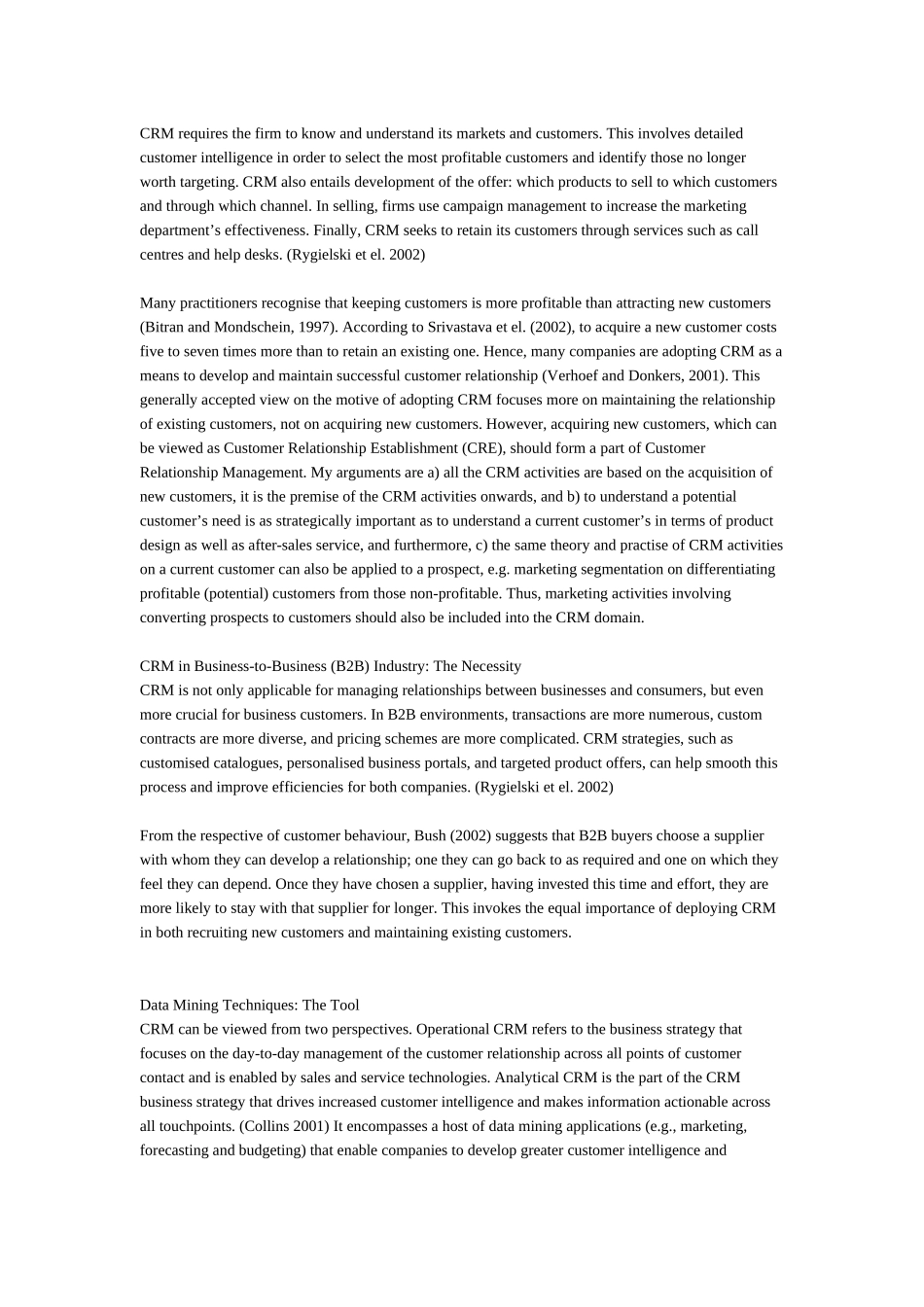 CRM requires the firm to know and understand its markets and customers. This involves detailed customer intelligence in order to select the most profitable customers and identify those no longer worth targeting. CRM also entails development of the offer: which products to sell to which customers and through which channel. In selling, firms use campaign management to increase the marketing department’s effectiveness. Finally, CRM seeks to retain its customers through services such as call centres and help desks. (Rygielski et el. 2002)

Many practitioners recognise that keeping customers is more profitable than attracting new customers (Bitran and Mondschein, 1997). According to Srivastava et el. (2002), to acquire a new customer costs five to seven times more than to retain an existing one. Hence, many companies are adopting CRM as a means to develop and maintain successful customer relationship (Verhoef and Donkers, 2001). This generally accepted view on the motive of adopting CRM focuses more on maintaining the relationship of existing customers, not on acquiring new customers. However, acquiring new customers, which can be viewed as Customer Relationship Establishment (CRE), should form a part of Customer Relationship Management. My arguments are a) all the CRM activities are based on the acquisition of new customers, it is the premise of the CRM activities onwards, and b) to understand a potential customer’s need is as strategically important as to understand a current customer’s in terms of product design as well as after-sales service, and furthermore, c) the same theory and practise of CRM activities on a current customer can also be applied to a prospect, e.g. marketing segmentation on differentiating profitable (potential) customers from those non-profitable. Thus, marketing activities involving converting prospects to customers should also be included into the CRM domain.

CRM in Business-to-Business (B2B) Industry: The Necessity
CRM is not only applicable for managing relationships between businesses and consumers, but even more crucial for business customers. In B2B environments, transactions are more numerous, custom contracts are more diverse, and pricing schemes are more complicated. CRM strategies, such as customised catalogues, personalised business portals, and targeted product offers, can help smooth this process and improve efficiencies for both companies. (Rygielski et el. 2002)

From the respective of customer behaviour, Bush (2002) suggests that B2B buyers choose a supplier with whom they can develop a relationship; one they can go back to as required and one on which they feel they can depend. Once they have chosen a supplier, having invested this time and effort, they are more likely to stay with that supplier for longer. This invokes the equal importance of deploying CRM in both recruiting new customers and maintaining existing customers.

Data Mining Techniques: The Tool
CRM can be viewed from two perspectives. Operational CRM refers to the business strategy that focuses on the day-to-day management of the customer relationship across all points of customer contact and is enabled by sales and service technologies. Analytical CRM is the part of the CRM business strategy that drives increased customer intelligence and makes information actionable across all touchpoints. (Collins 2001) It encompasses a host of data mining applications (e.g., marketing, forecasting and budgeting) that enable companies to develop greater customer intelligence and